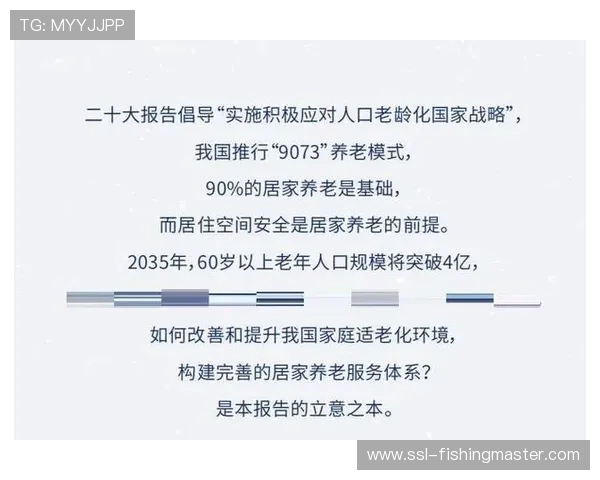 TG: MYYJJPP

二十大报告倡导“实施积极应对人口老龄化国家战略”，
我国推行“9073”养老模式，
90%的居家养老是基础，
而居住空间安全是居家养老的前提。
2035年，60岁以上老年人口规模将突破4亿，

如何改善和提升我国家庭适老化环境，
构建完善的居家养老服务体系？
是本报告的立意之本。

www.ssl-fishingmaster.com